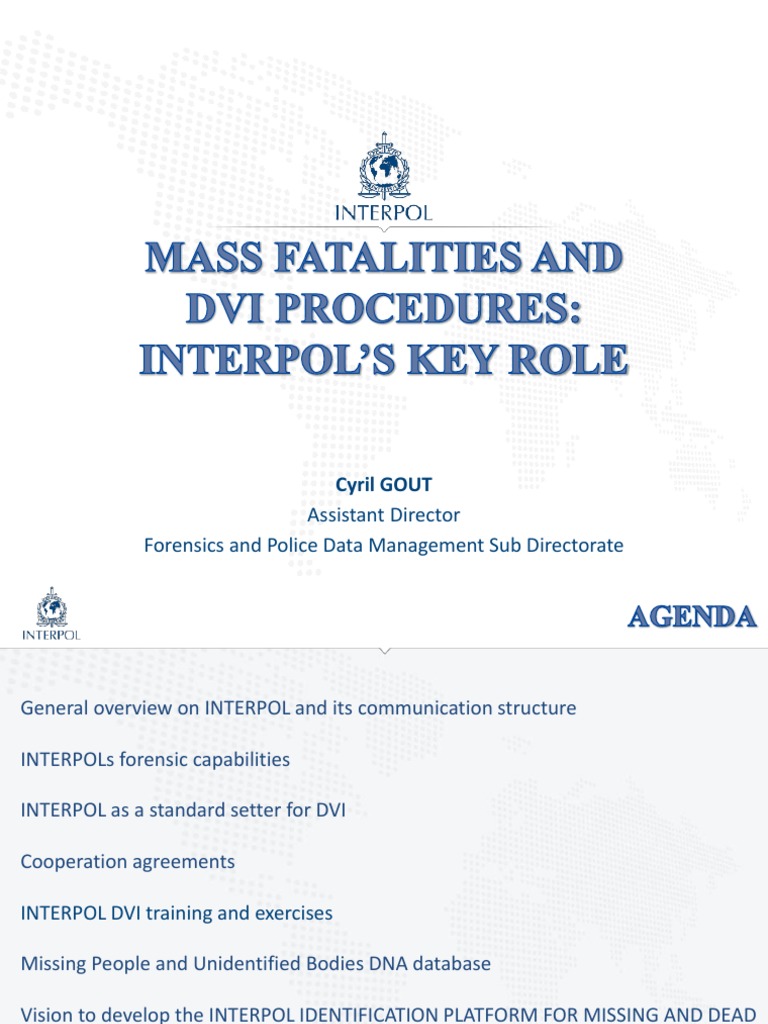 INTERPOL

MASS FATALITIES AND DVI PROCEDURES: INTERPOL'S KEY ROLE

Cyril GOUT
Assistant Director
Forensics and Police Data Management Sub Directorate

INTERPOL

AGENDA

General overview on INTERPOL and its communication structure

INTERPOLs forensic capabilities

INTERPOL as a standard setter for DVI

Cooperation agreements

INTERPOL DVI training and exercises

Missing People and Unidentified Bodies DNA database

Vision to develop the INTERPOL IDENTIFICATION PLATFORM FOR MISSING AND DEAD